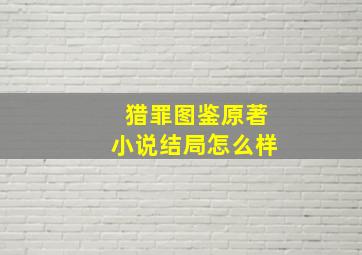 猎罪图鉴原著
小说结局怎么样